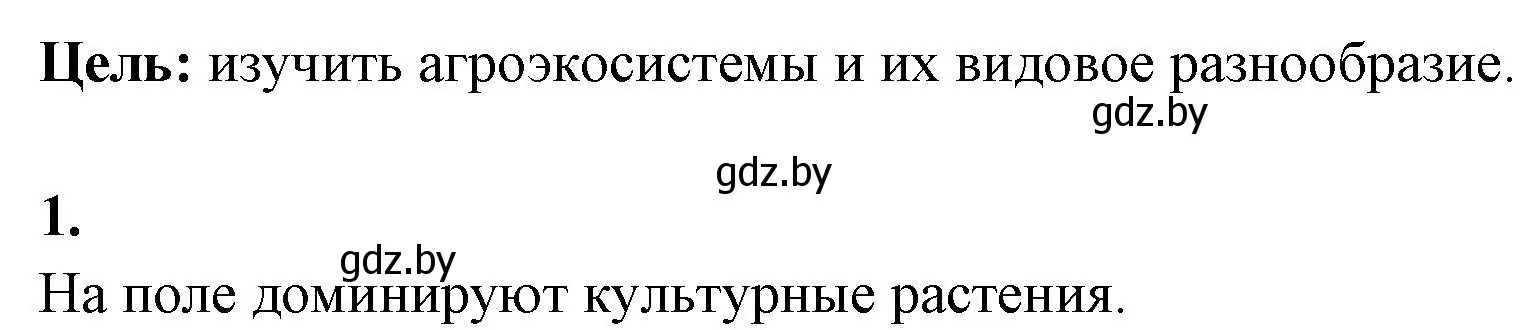 **Цель:** изучить агроэкосистемы и их видовое разнообразие.

gdz.by

gdz.by

**1.**

gdz.by

На поле доминируют культурные растения.